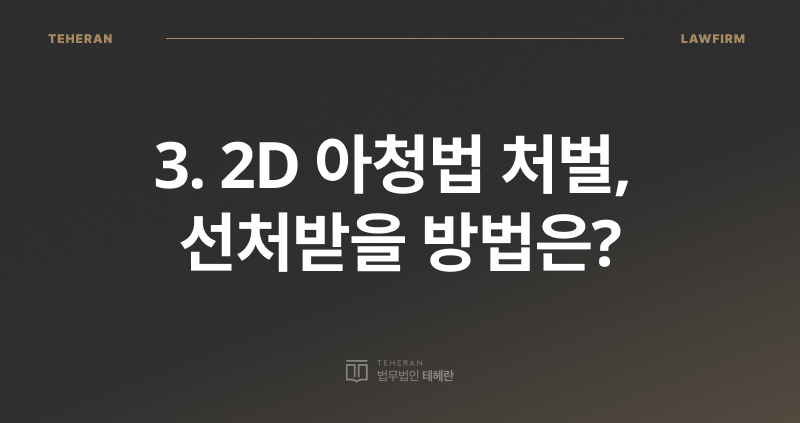 TEHERAN

LAWFIRM

3. 2D 아청법 처벌, 선처받을 방법은?

TEHERAN
법무법인 테헤란